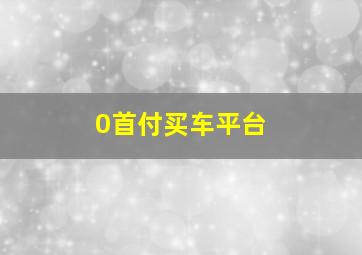 0首付买车平台